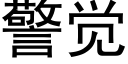 警觉